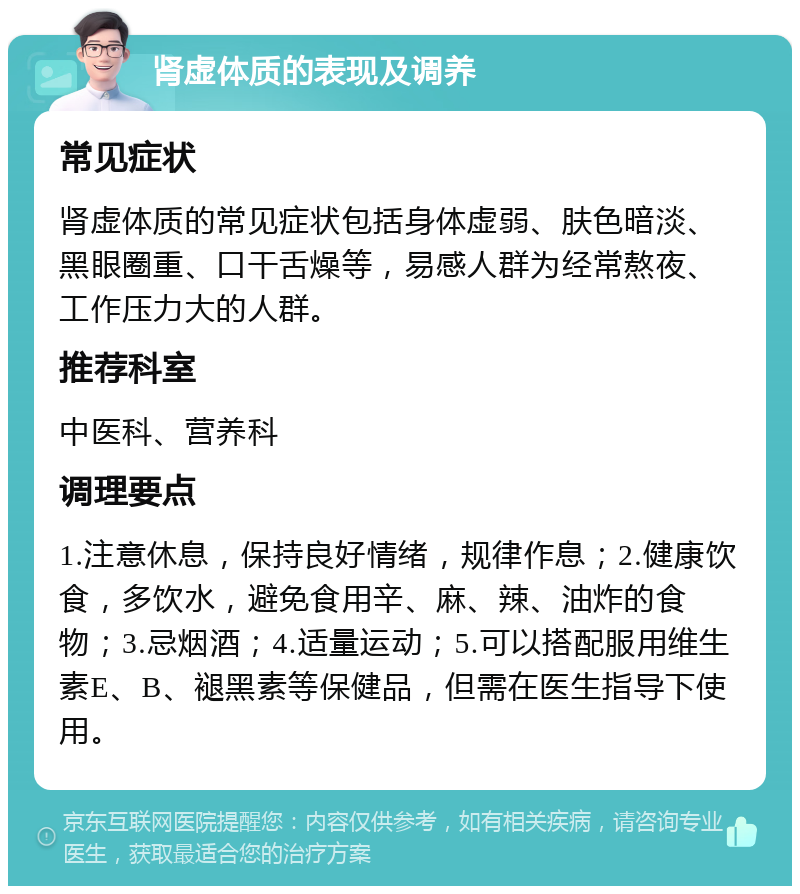 肾虚体质的表现及调养

常见症状

肾虚体质的常见症状包括身体虚弱、肤色暗淡、黑眼圈重、口干舌燥等，易感人群为经常熬夜、工作压力大的人群。

推荐科室

中医科、营养科

调理要点

1.注意休息，保持良好情绪，规律作息；2.健康饮食，多饮水，避免食用辛、麻、辣、油炸的食物；3.忌烟酒；4.适量运动；5.可以搭配服用维生素E、B、褪黑素等保健品，但需在医生指导下使用。

京东互联网医院提醒您：内容仅供参考，如有相关疾病，请咨询专业医生，获取最适合您的治疗方案